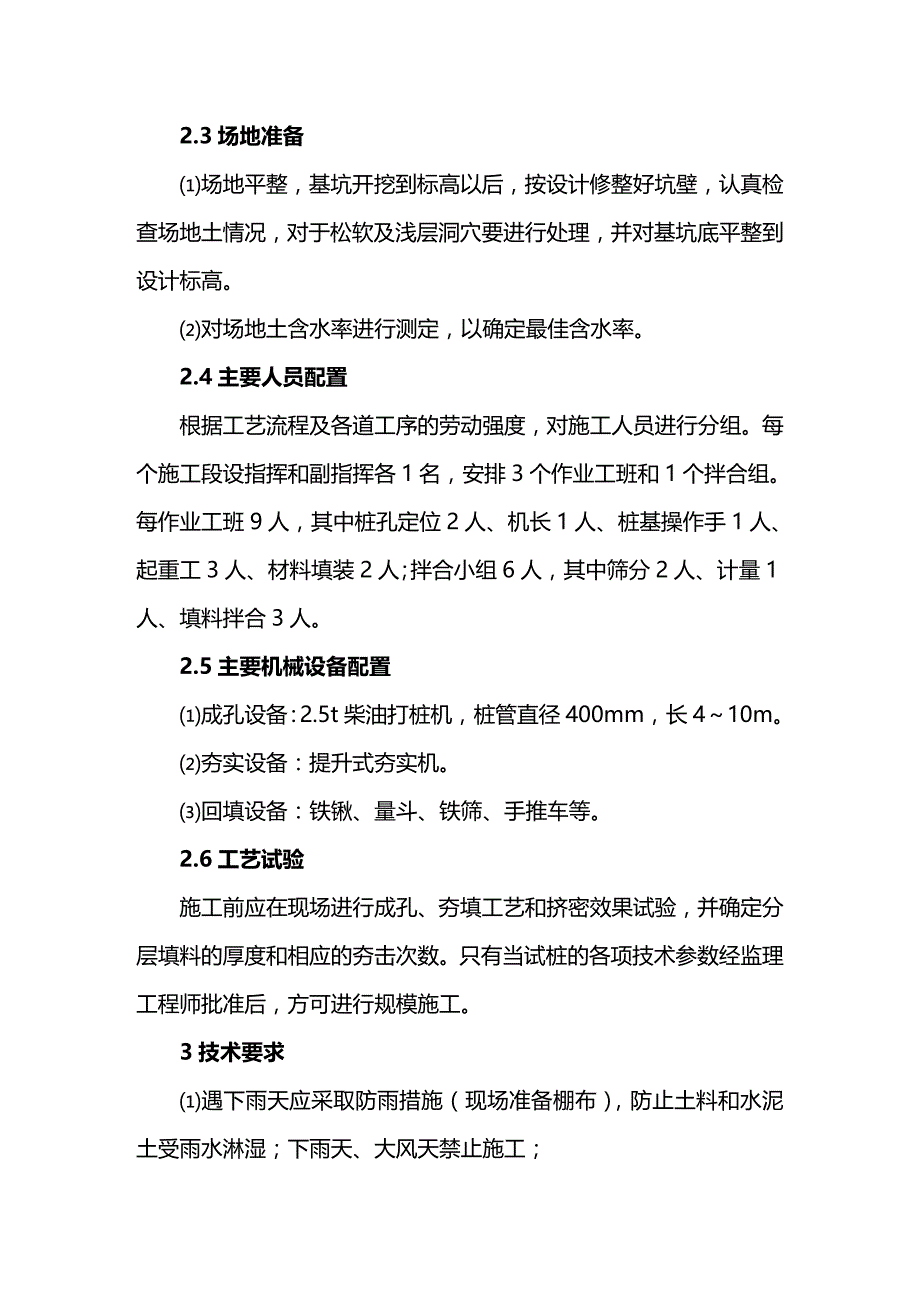 2.3 场地准备

⑴场地平整，基坑开挖到标高以后，按设计修整好坑壁，认真检查场地土情况，对于松软及浅层洞穴要进行处理，并对基坑底平整到设计标高。

⑵对场地土含水率进行测定，以确定最佳含水率。

2.4 主要人员配置

根据工艺流程及各道工序的劳动强度，对施工人员进行分组。每个施工段设指挥和副指挥各 1 名，安排 3 个作业工班和 1 个拌合组。每作业工班 9 人，其中桩孔定位 2 人、机长 1 人、桩基操作手 1 人、起重工 3 人、材料填装 2 人;拌合小组 6 人，其中筛分 2 人、计量 1 人、填料拌合 3 人。

2.5 主要机械设备配置

⑴成孔设备：2.5t 柴油打桩机，桩管直径 400mm，长 4～10m。

⑵夯实设备：提升式夯实机。

⑶回填设备：铁锹、量斗、铁筛、手推车等。

2.6 工艺试验

施工前应在现场进行成孔、夯填工艺和挤密效果试验，并确定分层填料的厚度和相应的夯击次数。只有当试桩的各项技术参数经监理工程师批准后，方可进行规模施工。

3 技术要求

⑴遇下雨天应采取防雨措施（现场准备棚布），防止土料和水泥土受雨水淋湿；下雨天、大风天禁止施工；